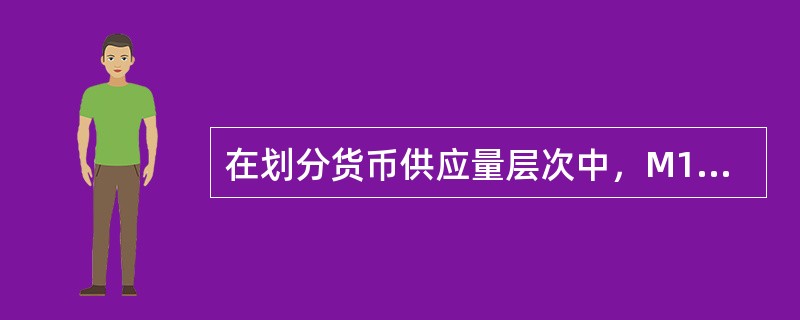 在划分货币供应量层次中，M1...